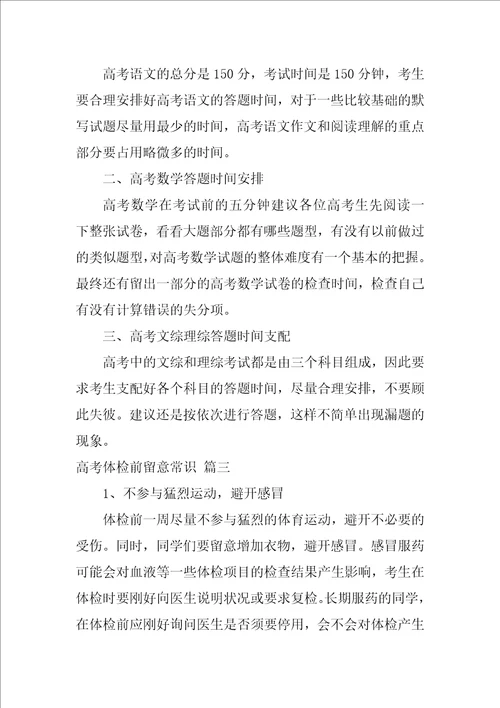 高考语文的总分是150分，考试时间是150分钟，考生要合理安排好高考语文的答题时间，对于一些比较基础的默写试题尽量用最少的时间，高考语文作文和阅读理解的重点部分要占用略微多的时间。

二、高考数学答题时间安排

高考数学在考试前的五分钟建议各位高考生先阅读一下整张试卷，看看大题部分都有哪些题型，有没有以前做过的类似题型，对高考数学试题的整体难度有一个基本的把握。最终还有留出一部分的高考数学试卷的检查时间，检查自己有没有计算错误的失分项。

三、高考文综理综答题时间支配

高考中的文综和理综考试都是由三个科目组成，因此要求考生支配好各个科目的答题时间，尽量合理安排，不要顾此失彼。建议还是按依次进行答题，这样不简单出现漏题的现象。

高考体检前留意常识 篇三

1、不参与猛烈运动，避开感冒

体检前一周尽量不参与猛烈的体育运动，避开不必要的受伤。同时，同学们要留意增加衣物，避开感冒。感冒服药可能会对血液等一些体检项目的检查结果产生影响，考生在体检时要刚好向医生说明状况或要求复检。长期服药的同学，在体检前应刚好询问医生是否须要停用，会不会对体检产生